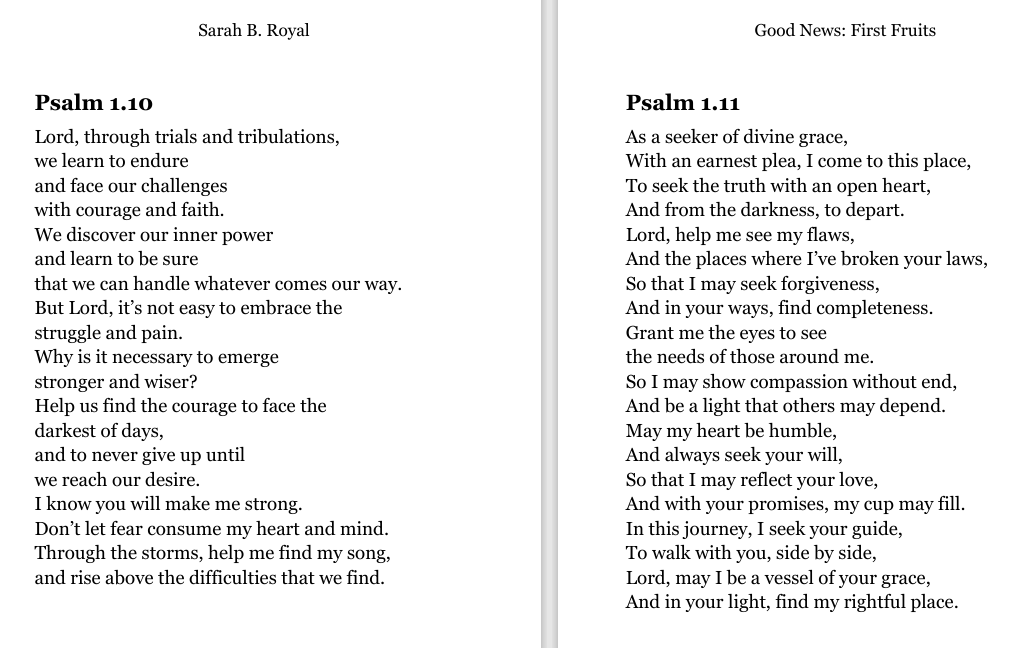 Sarah B. Royal

Psalm 1.10

Lord, through trials and tribulations,
we learn to endure
and face our challenges
with courage and faith.
We discover our inner power
and learn to be sure
that we can handle whatever comes our way.
But Lord, it's not easy to embrace the
struggle and pain.
Why is it necessary to emerge
stronger and wiser?
Help us find the courage to face the
darkest of days,
and to never give up until
we reach our desire.
I know you will make me strong.
Don't let fear consume my heart and mind.
Through the storms, help me find my song,
and rise above the difficulties that we find.

Good News: First Fruits

Psalm 1.11

As a seeker of divine grace,
With an earnest plea, I come to this place,
To seek the truth with an open heart,
And from the darkness, to depart.
Lord, help me see my flaws,
And the places where I've broken your laws,
So that I may seek forgiveness,
And in your ways, find completeness.
Grant me the eyes to see
the needs of those around me.
So I may show compassion without end,
And be a light that others may depend.
May my heart be humble,
And always seek your will,
So that I may reflect your love,
And with your promises, my cup may fill.
In this journey, I seek your guide,
To walk with you, side by side,
Lord, may I be a vessel of your grace,
And in your light, find my rightful place.